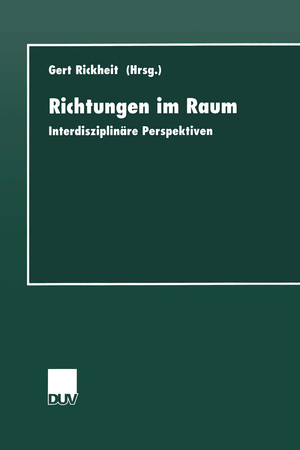 Gert Rickheit (Hrsg.)

Richtungen im Raum

Interdisziplinäre Perspektiven

DUV